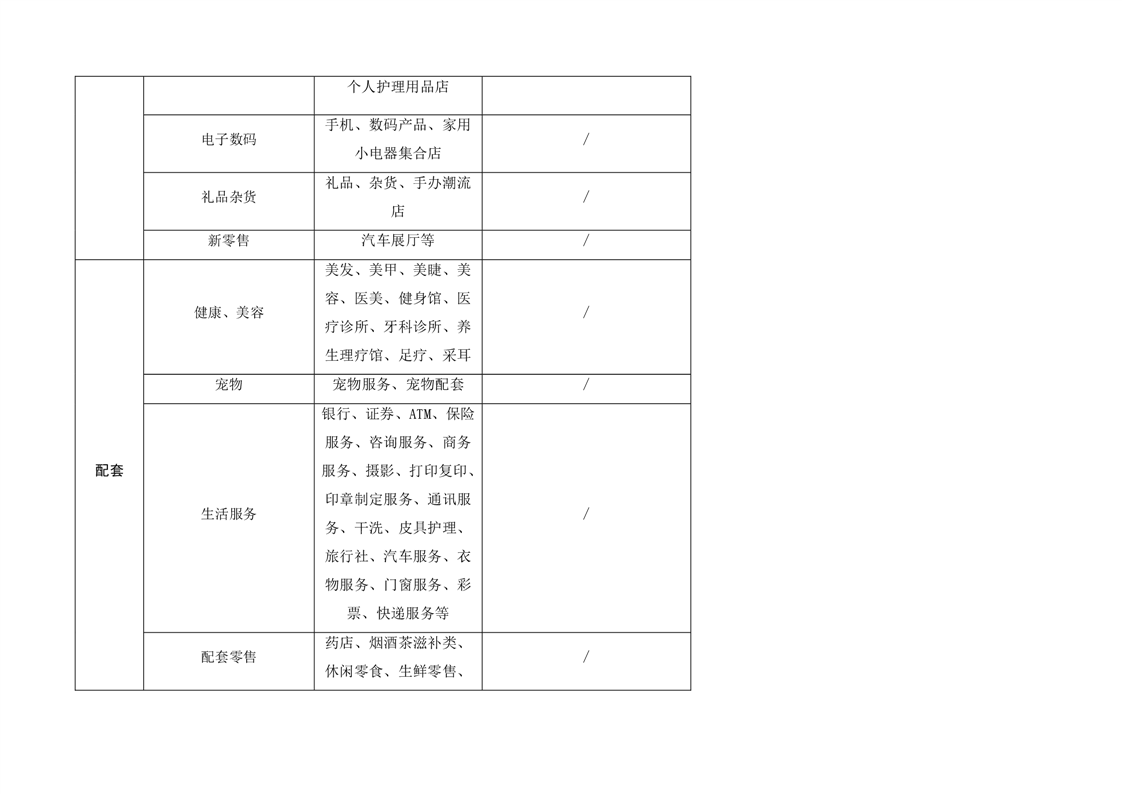 |  |  |  |  |
|---|---|---|---|
|  |  | 个人护理用品店 |  |
|  | 电子数码 | 手机、数码产品、家用小电器集合店 | / |
|  | 礼品杂货 | 礼品、杂货、手办潮流店 | / |
|  | 新零售 | 汽车展厅等 | / |
| 配套 | 健康、美容 | 美发、美甲、美睫、美容、医美、健身馆、医疗诊所、牙科诊所、养生理疗馆、足疗、采耳 | / |
|  | 宠物 | 宠物服务、宠物配套 | / |
|  | 生活服务 | 银行、证券、ATM、保险服务、咨询服务、商务服务、摄影、打印复印、印章制定服务、通讯服务、干洗、皮具护理、旅行社、汽车服务、衣物服务、门窗服务、彩票、快递服务等 | / |
|  | 配套零售 | 药店、烟酒茶滋补类、休闲零食、生鲜零售、 | / |